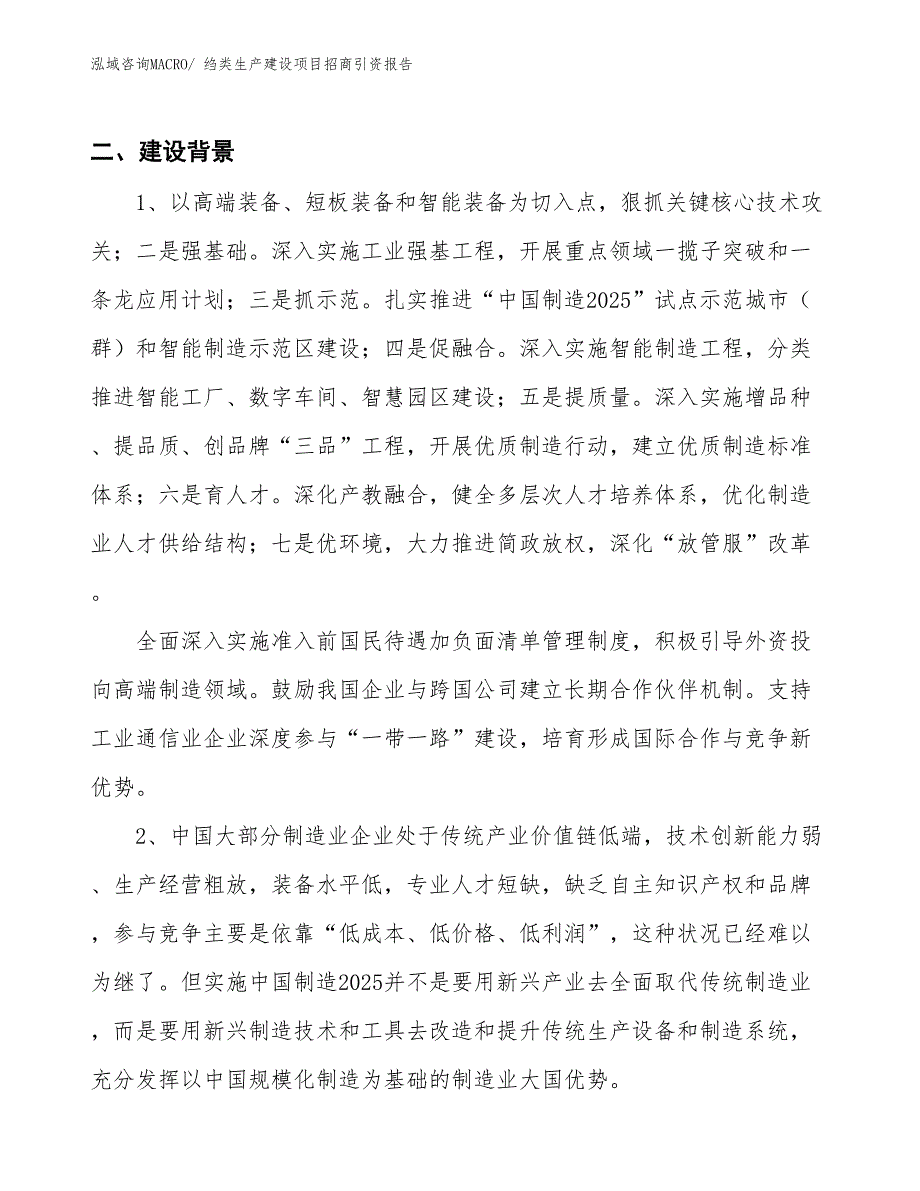 泓域咨询MACRO/ 绉类生产建设项目招商引资报告

二、建设背景

1、以高端装备、短板装备和智能装备为切入点，狠抓关键核心技术攻关；二是强基础。深入实施工业强基工程，开展重点领域一揽子突破和一条龙应用计划；三是抓示范。扎实推进“中国制造2025”试点示范城市（群）和智能制造示范区建设；四是促融合。深入实施智能制造工程，分类推进智能工厂、数字车间、智慧园区建设；五是提质量。深入实施增品种、提品质、创品牌“三品”工程，开展优质制造行动，建立优质制造标准体系；六是育人才。深化产教融合，健全多层次人才培养体系，优化制造业人才供给结构；七是优环境，大力推进简政放权，深化“放管服”改革。

全面深入实施准入前国民待遇加负面清单管理制度，积极引导外资投向高端制造领域。鼓励我国企业与跨国公司建立长期合作伙伴机制。支持工业通信业企业深度参与“一带一路”建设，培育形成国际合作与竞争新优势。

2、中国大部分制造业企业处于传统产业价值链低端，技术创新能力弱、生产经营粗放，装备水平低，专业人才短缺，缺乏自主知识产权和品牌，参与竞争主要是依靠“低成本、低价格、低利润”，这种状况已经难以为继了。但实施中国制造2025并不是要用新兴产业去全面取代传统制造业，而是要用新兴制造技术和工具去改造和提升传统生产设备和制造系统，充分发挥以中国规模化制造为基础的制造业大国优势。